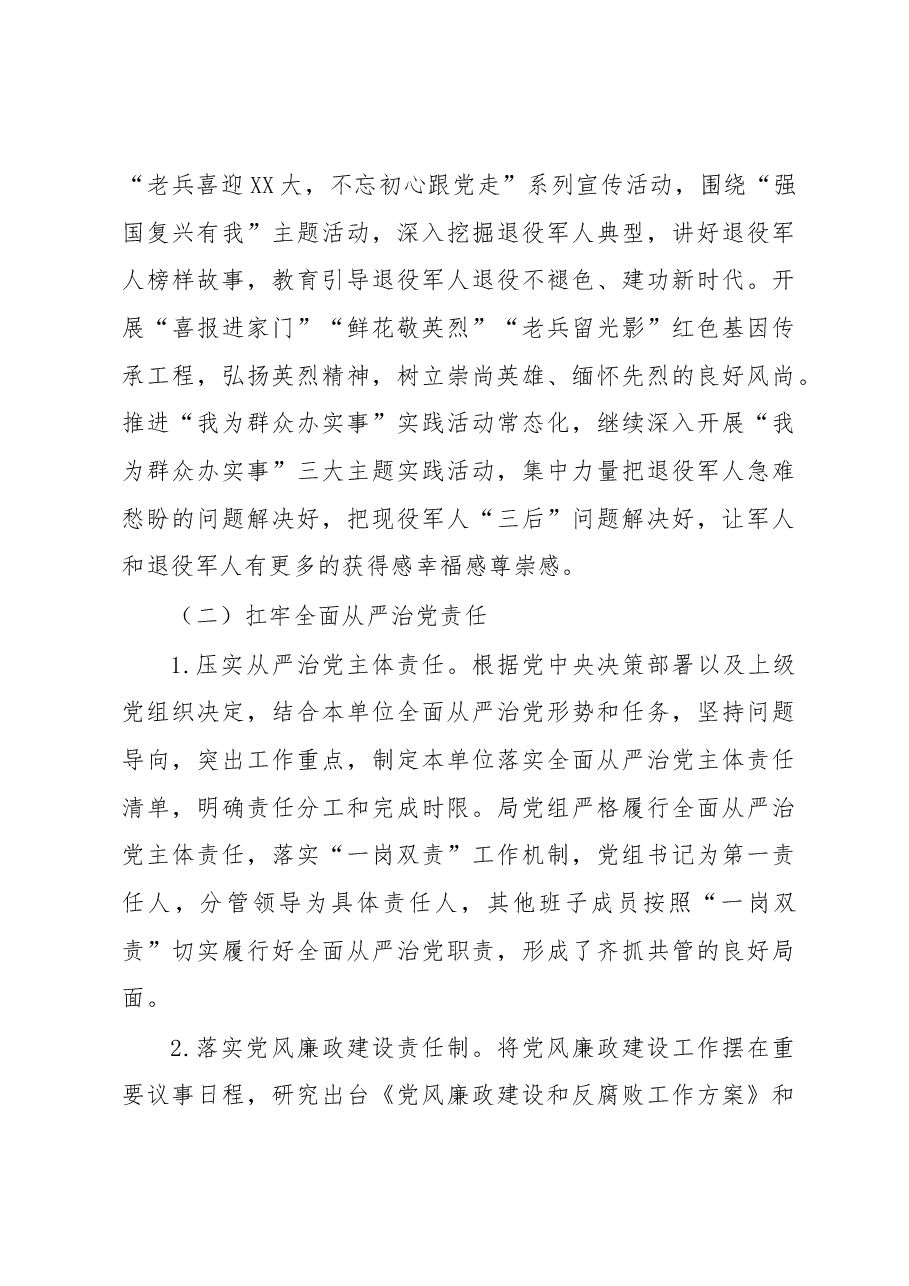 “老兵喜迎XX大，不忘初心跟党走”系列宣传活动，围绕“强国复兴有我”主题活动，深入挖掘退役军人典型，讲好退役军人榜样故事，教育引导退役军人退役不褪色、建功新时代。开展“喜报进家门”“鲜花敬英烈”“老兵留光影”红色基因传承工程，弘扬英烈精神，树立崇尚英雄、缅怀先烈的良好风尚。推进“我为群众办实事”实践活动常态化，继续深入开展“我为群众办实事”三大主题实践活动，集中力量把退役军人急难愁盼的问题解决好，把现役军人“三后”问题解决好，让军人和退役军人有更多的获得感幸福感尊崇感。

（二）扛牢全面从严治党责任

1.压实从严治党主体责任。根据党中央决策部署以及上级党组织决定，结合本单位全面从严治党形势和任务，坚持问题导向，突出工作重点，制定本单位落实全面从严治党主体责任清单，明确责任分工和完成时限。局党组严格履行全面从严治党主体责任，落实“一岗双责”工作机制，党组书记为第一责任人，分管领导为具体责任人，其他班子成员按照“一岗双责”切实履行好全面从严治党职责，形成了齐抓共管的良好局面。

2.落实党风廉政建设责任制。将党风廉政建设工作摆在重要议事日程，研究出台《党风廉政建设和反腐败工作方案》和